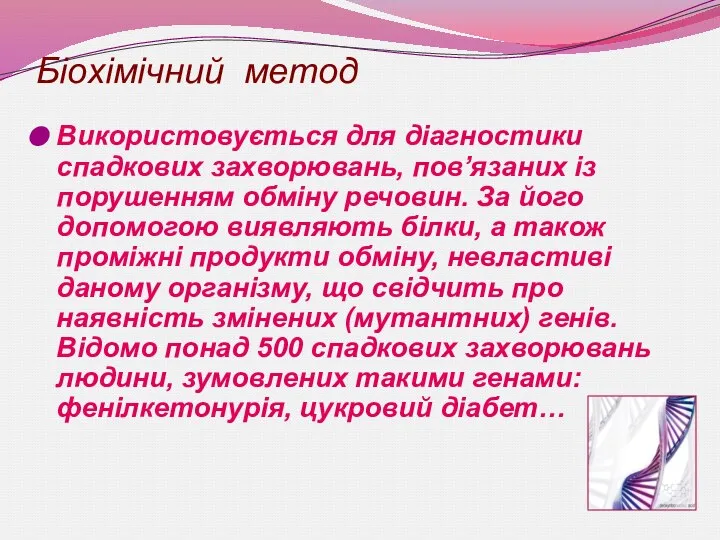 Біохімічний метод

Використовується для діагностики спадкових захворювань, пов’язаних із порушенням обміну речовин. За його допомогою виявляють білки, а також проміжні продукти обміну, невластиві даному організму, що свідчить про наявність змінених (мутантних) генів. Відомо понад 500 спадкових захворювань людини, зумовлених такими генами: фенілкетонурія, цукровий діабет…